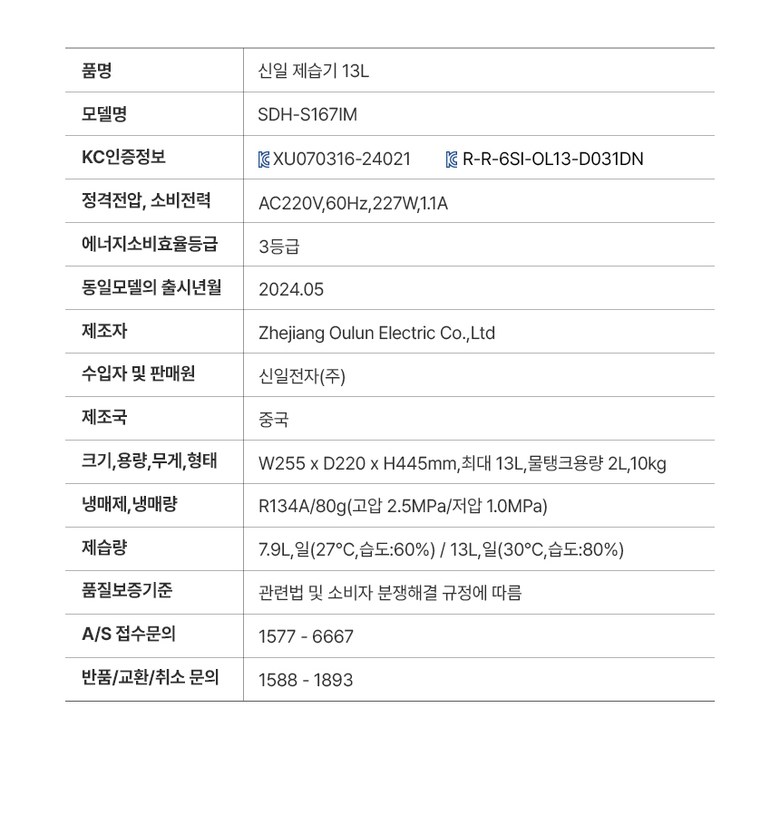 | 품명 | 신일 제습기 13L |
|---|---|
| 모델명 | SDH-S167IM |
| KC인증정보 | XU070316-24021 R-R-6SI-OL13-D031DN |
| 정격전압, 소비전력 | AC220V,60Hz,227W,1.1A |
| 에너지소비효율등급 | 3등급 |
| 동일모델의 출시년월 | 2024.05 |
| 제조자 | Zhejiang Oulun Electric Co.,Ltd |
| 수입자 및 판매원 | 신일전자(주) |
| 제조국 | 중국 |
| 크기,용량,무게,형태 | W255 x D220 x H445mm,최대 13L,물탱크용량 2L,10kg |
| 냉매제,냉매량 | R134A/80g(고압 2.5MPa/저압 1.0MPa) |
| 제습량 | 7.9L,일(27°C,습도:60%) / 13L,일(30°C,습도:80%) |
| 품질보증기준 | 관련법 및 소비자 분쟁해결 규정에 따름 |
| A/S 접수문의 | 1577 - 6667 |
| 반품/교환/취소 문의 | 1588 - 1893 |